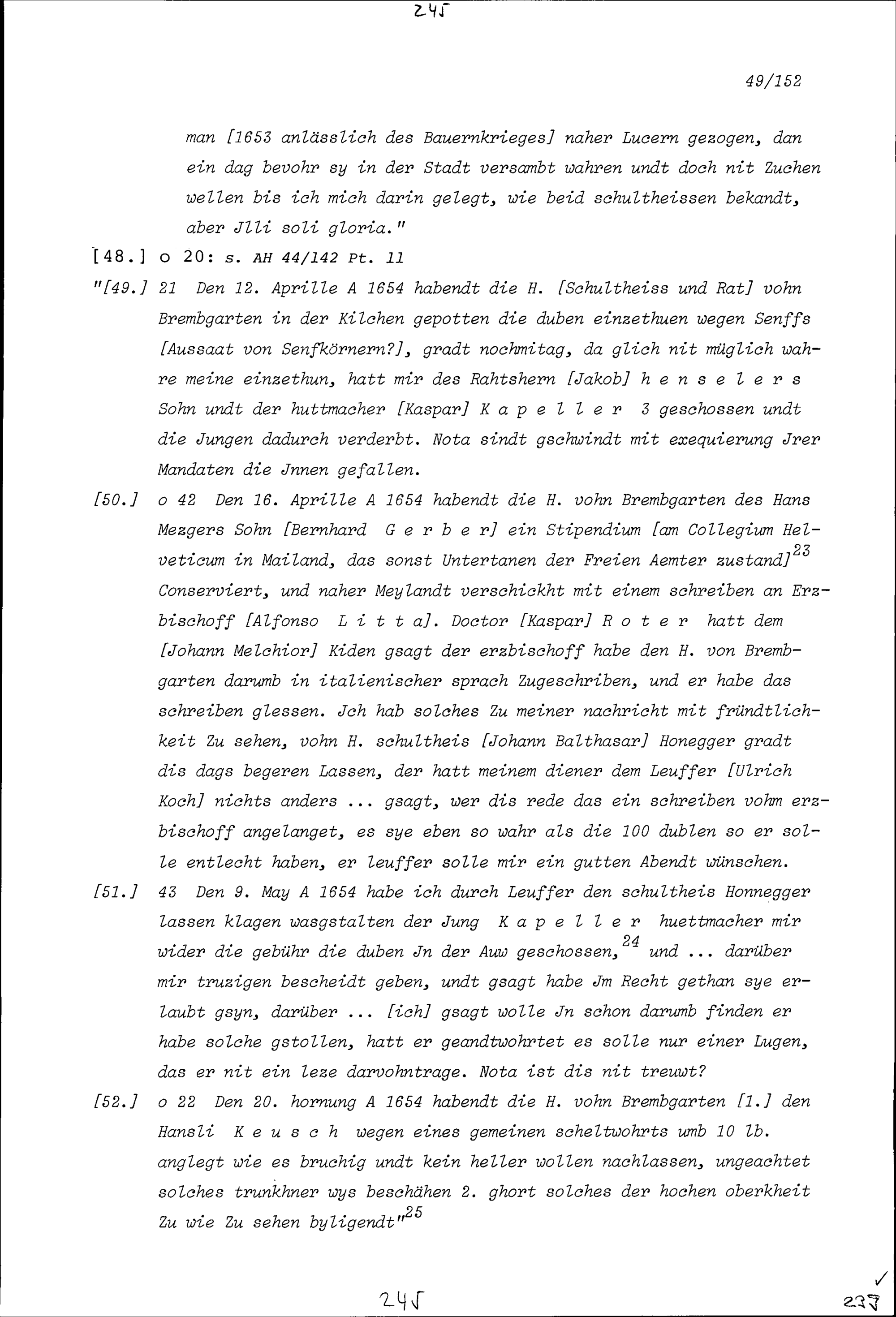 245

49/152

man [1653 anlässlich des Bauernkrieges] naher Lucern gezogen, dan ein dag bevohr sy in der Stadt versambt wahren undt doch nit Zuchen wellen bis ich mich darin gelegt, wie beid schultheissen bekandt, aber Jlli soli gloria."

[48.] o 20: s. AH 44/142 Pt. 11

"[49.] 21 Den 12. Aprille A 1654 habendt die H. [Schultheiss und Rat] vohn Brembgarten in der Kilchen gepotten die duben einzethuen wegen Senffs [Aussaat von Senfkörnern?], gradt nochmitag, da glich nit müglich wahre meine einzethun, hatt mir des Rahtshern [Jakob] h e n s e l e r s Sohn undt der huttmacher [Kaspar] K a p e l l e r 3 geschossen undt die Jungen dadurch verderbt. Nota sindt gschwindt mit exequierung Jrer Mandaten die Jnnen gefallen.

[50.] o 42 Den 16. Aprille A 1654 habendt die H. vohn Brembgarten des Hans Mezgers Sohn [Bernhard G e r b e r] ein Stipendium [am Collegium Helveticum in Mailand, das sonst Untertanen der Freien Aemter zustand]$^{23}$ Conserviert, und naher Meylandt verschickht mit einem schreiben an Erzbischoff [Alfonso L i t t a]. Doctor [Kaspar] R o t e r hatt dem [Johann Melchior] Kiden gsagt der erzbischoff habe den H. von Brembgarten darumb in italienischer sprach Zugeschriben, und er habe das schreiben glessen. Jch hab solches Zu meiner nachricht mit fründtlichkeit Zu sehen, vohn H. schultheis [Johann Balthasar] Honegger gradt dis dags begeren Lassen, der hatt meinem diener dem Leuffer [Ulrich Koch] nichts anders ... gsagt, wer dis rede das ein schreiben vohm erzbischoff angelanget, es sye eben so wahr als die 100 dublen so er solle entlecht haben, er leuffer solle mir ein gutten Abendt wünschen.

[51.] 43 Den 9. May A 1654 habe ich durch Leuffer den schultheis Honnegger lassen klagen wasgstalten der Jung K a p e l l e r huettmacher mir wider die gebühr die duben Jn der Auw geschossen,$^{24}$ und ... darüber mir truzigen bescheidt geben, undt gsagt habe Jm Recht gethan sye erlaubt gsyn, darüber ... [ich] gsagt wolle Jn schon darumb finden er habe solche gstollen, hatt er geandtwohrtet es solle nur einer Lugen, das er nit ein leze darvohntrage. Nota ist dis nit treuwt?

[52.] o 22 Den 20. hornung A 1654 habendt die H. vohn Brembgarten [1.] den Hansli K e u s c h wegen eines gemeinen scheltwohrts umb 10 lb. anglegt wie es bruchig undt kein heller wollen nachlassen, ungeachtet solches trunkhner wys beschähen 2. ghort solches der hochen oberkheit Zu wie Zu sehen byligendt"$^{25}$

245

✓
237